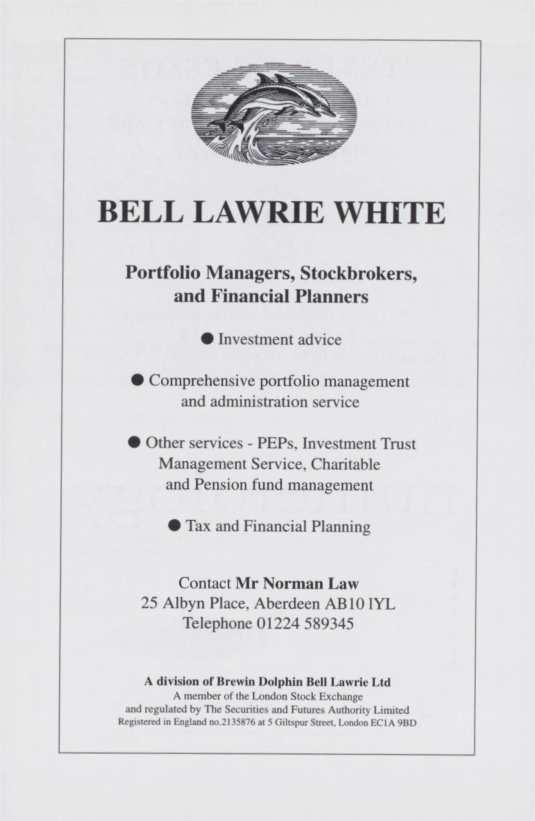 BELL LAWRIE WHITE

Portfolio Managers, Stockbrokers, and Financial Planners

● Investment advice

● Comprehensive portfolio management and administration service

● Other services - PEPs, Investment Trust Management Service, Charitable and Pension fund management

● Tax and Financial Planning

Contact Mr Norman Law
25 Albyn Place, Aberdeen AB10 IYL
Telephone 01224 589345

A division of Brewin Dolphin Bell Lawrie Ltd
A member of the London Stock Exchange and regulated by The Securities and Futures Authority Limited
Registered in England no.2135876 at 5 Giltspur Street, London EC1A 9BD